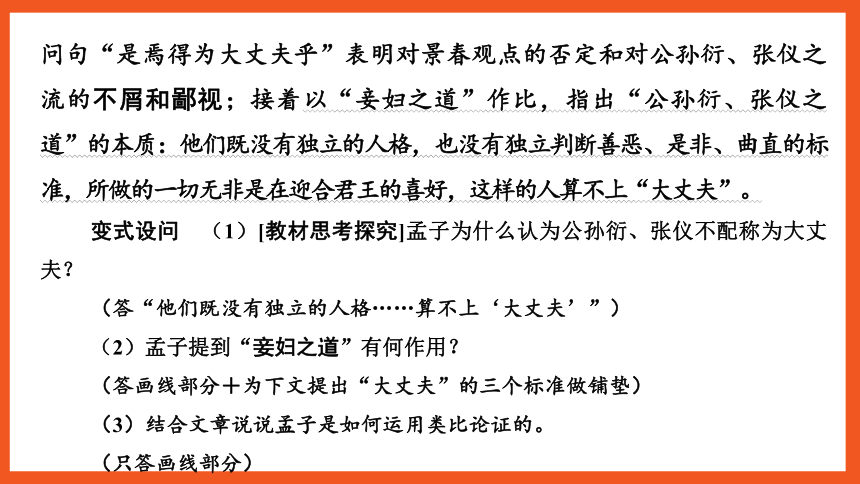 问句“是焉得为大丈夫乎”表明对景春观点的否定和对公孙衍、张仪之流的不屑和鄙视；接着以“妾妇之道”作比，指出“公孙衍、张仪之道”的本质：他们既没有独立的人格，也没有独立判断善恶、是非、曲直的标准，所做的一切无非是在迎合君王的喜好，这样的人算不上“大丈夫”。

变式设问　（1）[教材思考探究]孟子为什么认为公孙衍、张仪不配称为大丈夫？

（答“他们既没有独立的人格……算不上‘大丈夫’”）

（2）孟子提到“妾妇之道”有何作用？

（答画线部分＋为下文提出“大丈夫”的三个标准做铺垫）

（3）结合文章说说孟子是如何运用类比论证的。

（只答画线部分）